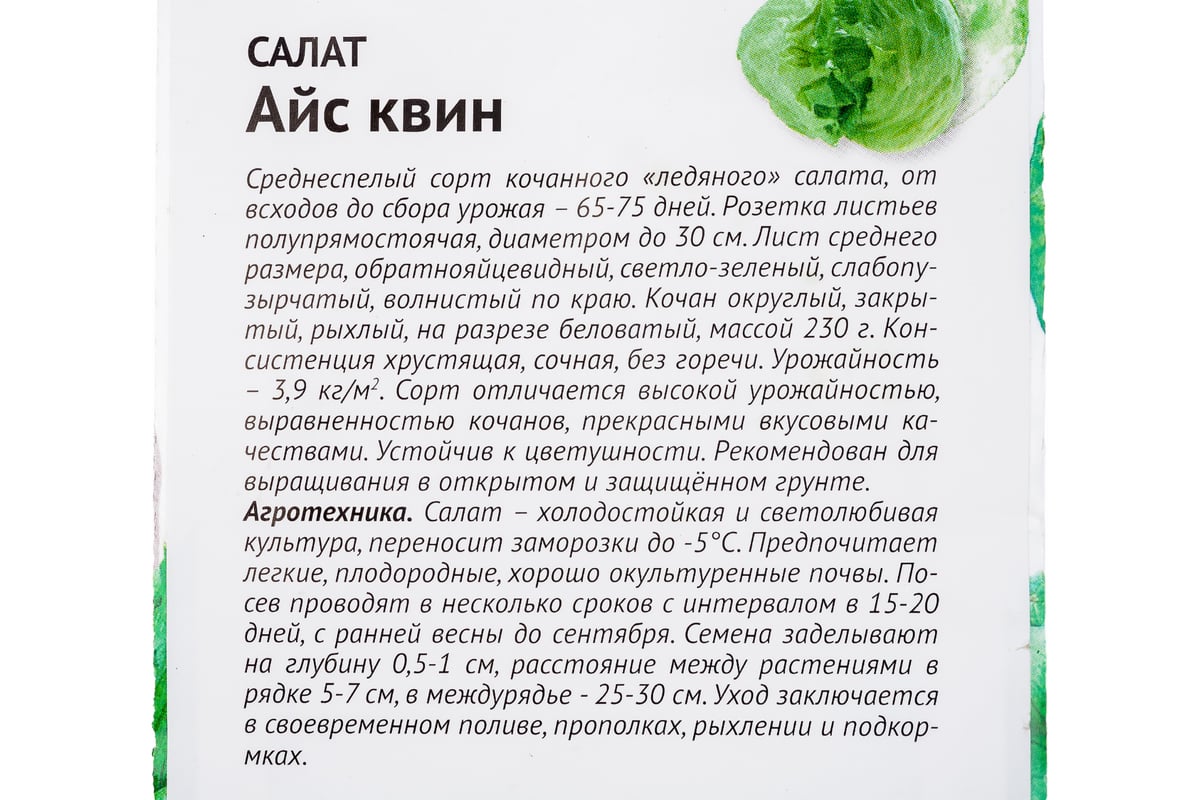 САЛАТ
Айс квин

Среднеспелый сорт кочанного «ледяного» салата, от всходов до сбора урожая – 65-75 дней. Розетка листьев полупрямостоячая, диаметром до 30 см. Лист среднего размера, обратнояйцевидный, светло-зеленый, слабопузырчатый, волнистый по краю. Кочан округлый, закрытый, рыхлый, на разрезе беловатый, массой 230 г. Консистенция хрустящая, сочная, без горечи. Урожайность – 3,9 кг/м$^2$. Сорт отличается высокой урожайностью, выравненностью кочанов, прекрасными вкусовыми качествами. Устойчив к цветушности. Рекомендован для выращивания в открытом и защищённом грунте.
Агротехника. Салат – холодостойкая и светолюбивая культура, переносит заморозки до -5°С. Предпочитает легкие, плодородные, хорошо окультуренные почвы. Посев проводят в несколько сроков с интервалом в 15-20 дней, с ранней весны до сентября. Семена заделывают на глубину 0,5-1 см, расстояние между растениями в рядке 5-7 см, в междурядье - 25-30 см. Уход заключается в своевременном поливе, прополках, рыхлении и подкормках.